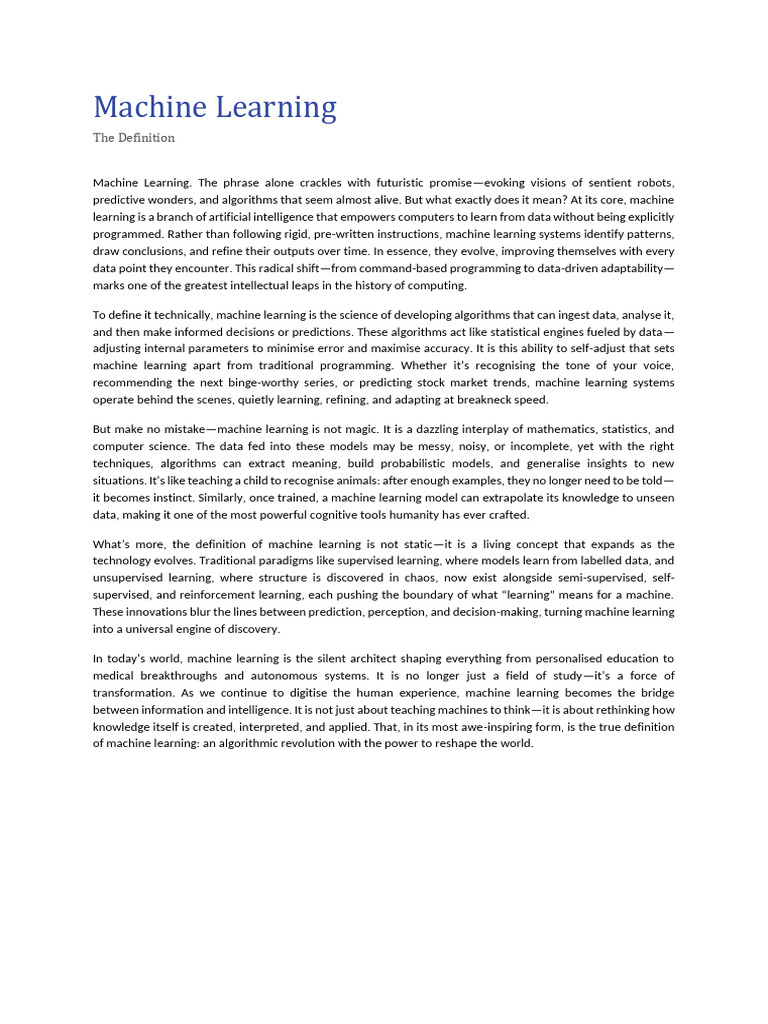 Machine Learning
The Definition

Machine Learning. The phrase alone crackles with futuristic promise—evoking visions of sentient robots, predictive wonders, and algorithms that seem almost alive. But what exactly does it mean? At its core, machine learning is a branch of artificial intelligence that empowers computers to learn from data without being explicitly programmed. Rather than following rigid, pre-written instructions, machine learning systems identify patterns, draw conclusions, and refine their outputs over time. In essence, they evolve, improving themselves with every data point they encounter. This radical shift—from command-based programming to data-driven adaptability—marks one of the greatest intellectual leaps in the history of computing.

To define it technically, machine learning is the science of developing algorithms that can ingest data, analyse it, and then make informed decisions or predictions. These algorithms act like statistical engines fueled by data—adjusting internal parameters to minimise error and maximise accuracy. It is this ability to self-adjust that sets machine learning apart from traditional programming. Whether it's recognising the tone of your voice, recommending the next binge-worthy series, or predicting stock market trends, machine learning systems operate behind the scenes, quietly learning, refining, and adapting at breakneck speed.

But make no mistake—machine learning is not magic. It is a dazzling interplay of mathematics, statistics, and computer science. The data fed into these models may be messy, noisy, or incomplete, yet with the right techniques, algorithms can extract meaning, build probabilistic models, and generalise insights to new situations. It's like teaching a child to recognise animals: after enough examples, they no longer need to be told—it becomes instinct. Similarly, once trained, a machine learning model can extrapolate its knowledge to unseen data, making it one of the most powerful cognitive tools humanity has ever crafted.

What's more, the definition of machine learning is not static—it is a living concept that expands as the technology evolves. Traditional paradigms like supervised learning, where models learn from labelled data, and unsupervised learning, where structure is discovered in chaos, now exist alongside semi-supervised, self-supervised, and reinforcement learning, each pushing the boundary of what "learning" means for a machine. These innovations blur the lines between prediction, perception, and decision-making, turning machine learning into a universal engine of discovery.

In today's world, machine learning is the silent architect shaping everything from personalised education to medical breakthroughs and autonomous systems. It is no longer just a field of study—it's a force of transformation. As we continue to digitise the human experience, machine learning becomes the bridge between information and intelligence. It is not just about teaching machines to think—it is about rethinking how knowledge itself is created, interpreted, and applied. That, in its most awe-inspiring form, is the true definition of machine learning: an algorithmic revolution with the power to reshape the world.